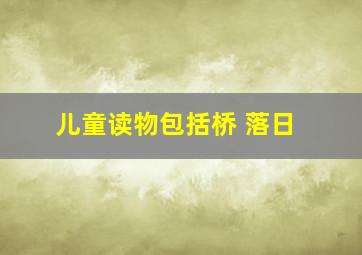 儿童读物包括桥 落日